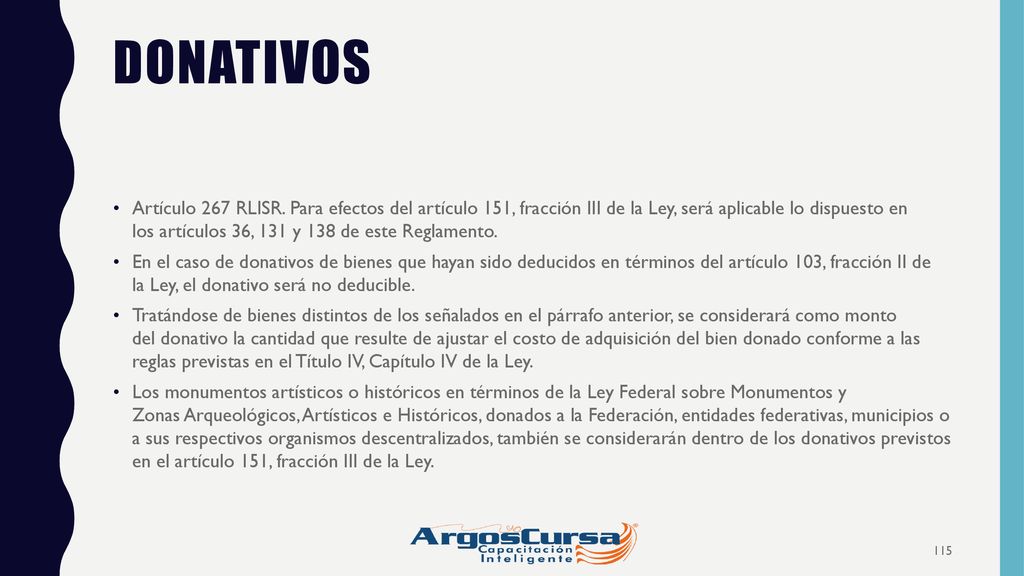 DONATIVOS

• Artículo 267 RLISR. Para efectos del artículo 151, fracción III de la Ley, será aplicable lo dispuesto en los artículos 36, 131 y 138 de este Reglamento.

• En el caso de donativos de bienes que hayan sido deducidos en términos del artículo 103, fracción II de la Ley, el donativo será no deducible.

• Tratándose de bienes distintos de los señalados en el párrafo anterior, se considerará como monto del donativo la cantidad que resulte de ajustar el costo de adquisición del bien donado conforme a las reglas previstas en el Título IV, Capítulo IV de la Ley.

• Los monumentos artísticos o históricos en términos de la Ley Federal sobre Monumentos y Zonas Arqueológicos, Artísticos e Históricos, donados a la Federación, entidades federativas, municipios o a sus respectivos organismos descentralizados, también se considerarán dentro de los donativos previstos en el artículo 151, fracción III de la Ley.

ArgosCursa
Capacitación Inteligente

115